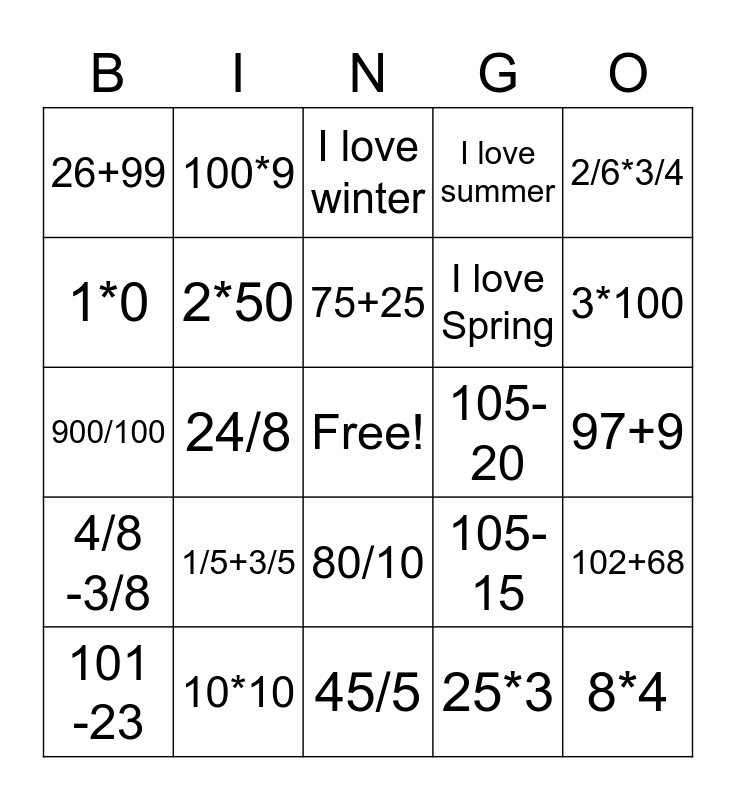 | B | I | N | G | O |
|---|---|---|---|---|
| 26+99 | 100*9 | I love winter | I love summer | 2/6*3/4 |
| 1*0 | 2*50 | 75+25 | I love Spring | 3*100 |
| 900/100 | 24/8 | Free! | 105-20 | 97+9 |
| 4/8 -3/8 | 1/5+3/5 | 80/10 | 105-15 | 102+68 |
| 101 -23 | 10*10 | 45/5 | 25*3 | 8*4 |